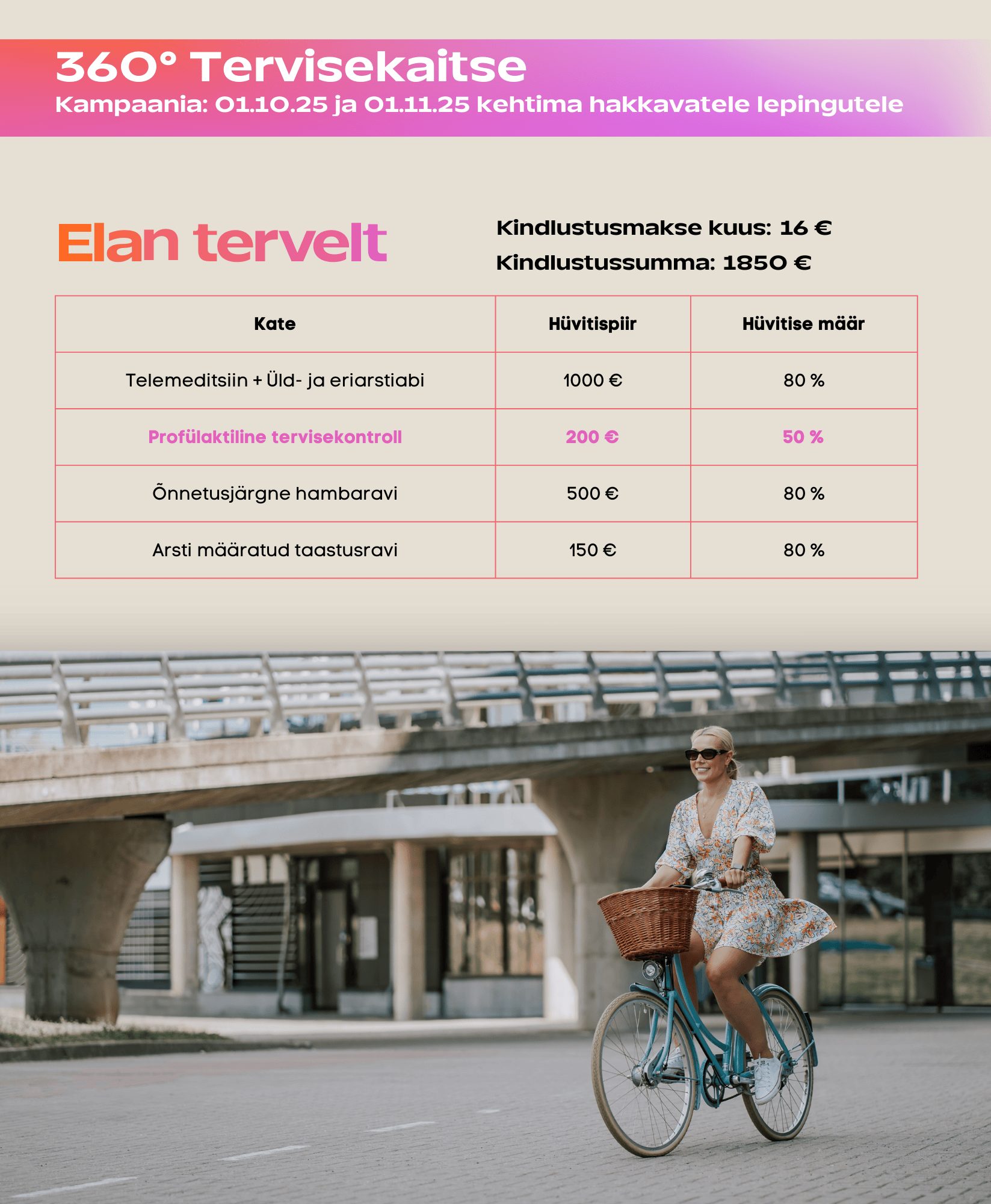 360° Tervisekaitse
Kampaania: 01.10.25 ja 01.11.25 kehtima hakkavatele lepingutele

Elan tervelt

Kindlustusmakse kuus: 16 €
Kindlustussumma: 1850 €

| Kate | Hüvitispiir | Hüvitise määr |
|---|---|---|
| Telemeditsiin + Üld- ja eriarstiabi | 1000 € | 80 % |
| Profülaktiline tervisekontroll | 200 € | 50 % |
| Õnnetusjärgne hambaravi | 500 € | 80 % |
| Arsti määratud taastusravi | 150 € | 80 % |